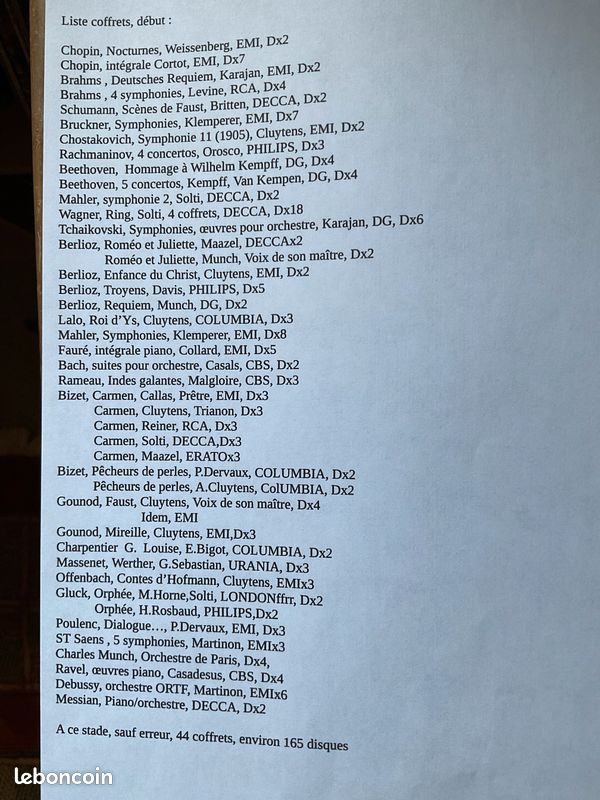 Liste coffrets, début :

Chopin, Nocturnes, Weissenberg, EMI, Dx2
Chopin, intégrale Cortot, EMI, Dx7
Brahms , Deutsches Requiem, Karajan, EMI, Dx2
Brahms , 4 symphonies, Levine, RCA, Dx4
Schumann, Scènes de Faust, Britten, DECCA, Dx2
Bruckner, Symphonies, Klemperer, EMI, Dx7
Chostakovich, Symphonie 11 (1905), Cluytens, EMI, Dx2
Rachmaninov, 4 concertos, Orosco, PHILIPS, Dx3
Beethoven, Hommage à Wilhelm Kempff, DG, Dx4
Beethoven, 5 concertos, Kempff, Van Kempen, DG, Dx4
Mahler, symphonie 2, Solti, DECCA, Dx2
Wagner, Ring, Solti, 4 coffrets, DECCA, Dx18
Tchaikovski, Symphonies, œuvres pour orchestre, Karajan, DG, Dx6
Berlioz, Roméo et Juliette, Maazel, DECCAx2
Roméo et Juliette, Munch, Voix de son maître, Dx2
Berlioz, Enfance du Christ, Cluytens, EMI, Dx2
Berlioz, Troyens, Davis, PHILIPS, Dx5
Berlioz, Requiem, Munch, DG, Dx2
Lalo, Roi d'Ys, Cluytens, COLUMBIA, Dx3
Mahler, Symphonies, Klemperer, EMI, Dx8
Fauré, intégrale piano, Collard, EMI, Dx5
Bach, suites pour orchestre, Casals, CBS, Dx2
Rameau, Indes galantes, Malgloire, CBS, Dx3
Bizet, Carmen, Callas, Prêtre, EMI, Dx3
Carmen, Cluytens, Trianon, Dx3
Carmen, Reiner, RCA, Dx3
Carmen, Solti, DECCA,Dx3
Carmen, Maazel, ERATOx3
Bizet, Pêcheurs de perles, P.Dervaux, COLUMBIA, Dx2
Pêcheurs de perles, A.Cluytens, ColUMBIA, Dx2
Gounod, Faust, Cluytens, Voix de son maître, Dx4
Idem, EMI
Gounod, Mireille, Cluytens, EMI,Dx3
Charpentier G. Louise, E.Bigot, COLUMBIA, Dx2
Massenet, Werther, G.Sebastian, URANIA, Dx3
Offenbach, Contes d'Hofmann, Cluytens, EMIx3
Gluck, Orphée, M.Horne,Solti, LONDONffrr, Dx2
Orphée, H.Rosbaud, PHILIPS,Dx2
Poulenc, Dialogue…, P.Dervaux, EMI, Dx3
ST Saens , 5 symphonies, Martinon, EMIx3
Charles Munch, Orchestre de Paris, Dx4,
Ravel, œuvres piano, Casadesus, CBS, Dx4
Debussy, orchestre ORTF, Martinon, EMIx6
Messian, Piano/orchestre, DECCA, Dx2

A ce stade, sauf erreur, 44 coffrets, environ 165 disques

leboncoin